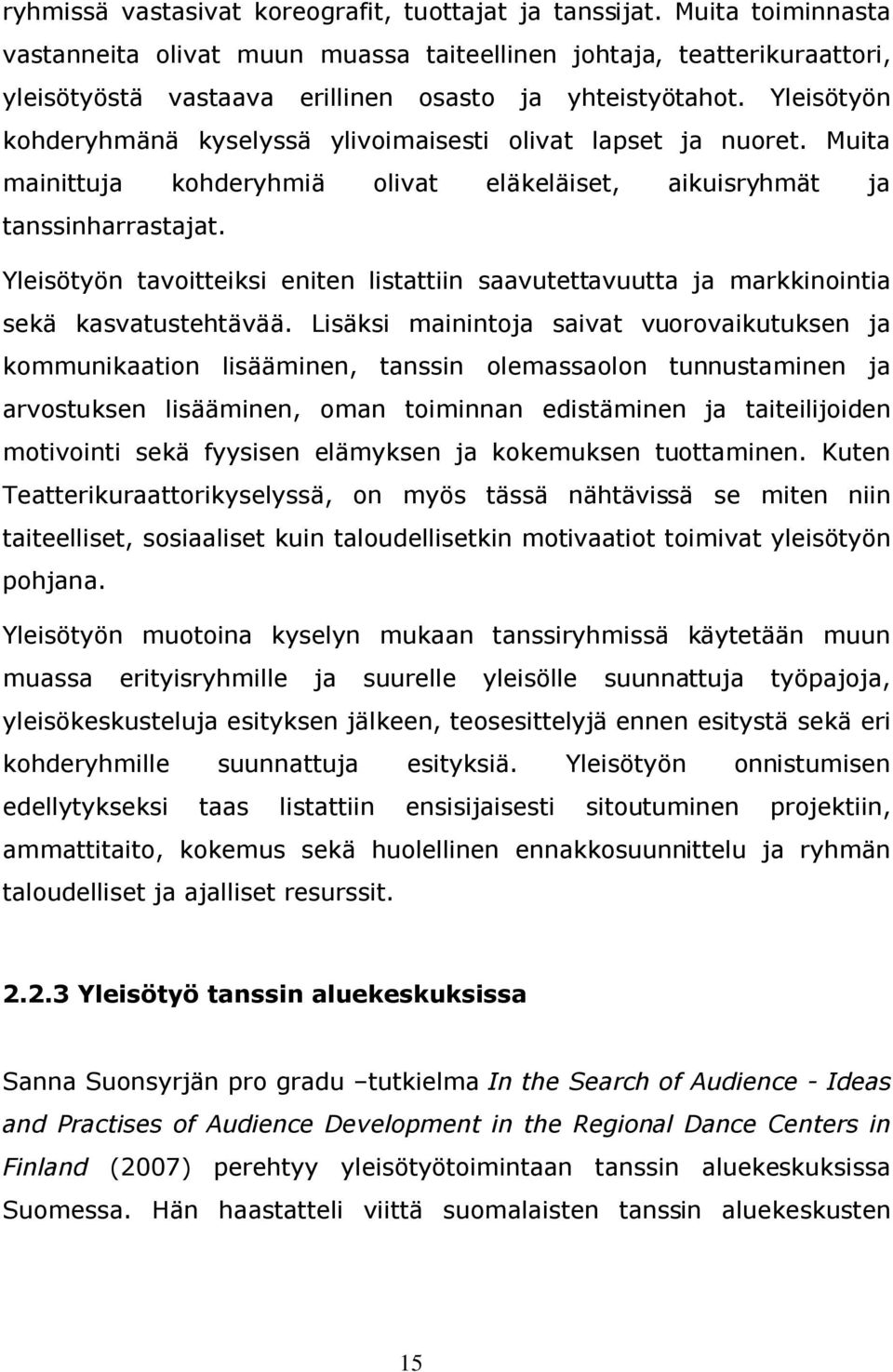 ryhmissä vastasivat koreografit, tuottajat ja tanssijat. Muita toiminnasta vastanneita olivat muun muassa taiteellinen johtaja, teatterikuraattori, yleisötyöstä vastaava erillinen osasto ja yhteistyötahot. Yleisötyön kohderyhmänä kyselyssä ylivoimaisesti olivat lapset ja nuoret. Muita mainittuja kohderyhmiä olivat eläkeläiset, aikuisryhmät ja tanssinharrastajat.

Yleisötyön tavoitteiksi eniten listattiin saavutettavuutta ja markkinointia sekä kasvatustehtävää. Lisäksi mainintoja saivat vuorovaikutuksen ja kommunikaation lisääminen, tanssin olemassaolon tunnustaminen ja arvostuksen lisääminen, oman toiminnan edistäminen ja taiteilijoiden motivointi sekä fyysisen elämyksen ja kokemuksen tuottaminen. Kuten Teatterikuraattorikyselyssä, on myös tässä nähtävissä se miten niin taiteelliset, sosiaaliset kuin taloudellisetkin motivaatiot toimivat yleisötyön pohjana.

Yleisötyön muotoina kyselyn mukaan tanssiryhmissä käytetään muun muassa erityisryhmille ja suurelle yleisölle suunnattuja työpajoja, yleisökeskusteluja esityksen jälkeen, teosesittelyjä ennen esitystä sekä eri kohderyhmille suunnattuja esityksiä. Yleisötyön onnistumisen edellytykseksi taas listattiin ensisijaisesti sitoutuminen projektiin, ammattitaito, kokemus sekä huolellinen ennakkosuunnittelu ja ryhmän taloudelliset ja ajalliset resurssit.

2.2.3 Yleisötyö tanssin aluekeskuksissa

Sanna Suonsyrjän pro gradu –tutkielma In the Search of Audience - Ideas and Practises of Audience Development in the Regional Dance Centers in Finland (2007) perehtyy yleisötyötoimintaan tanssin aluekeskuksissa Suomessa. Hän haastatteli viittä suomalaisten tanssin aluekeskusten

15